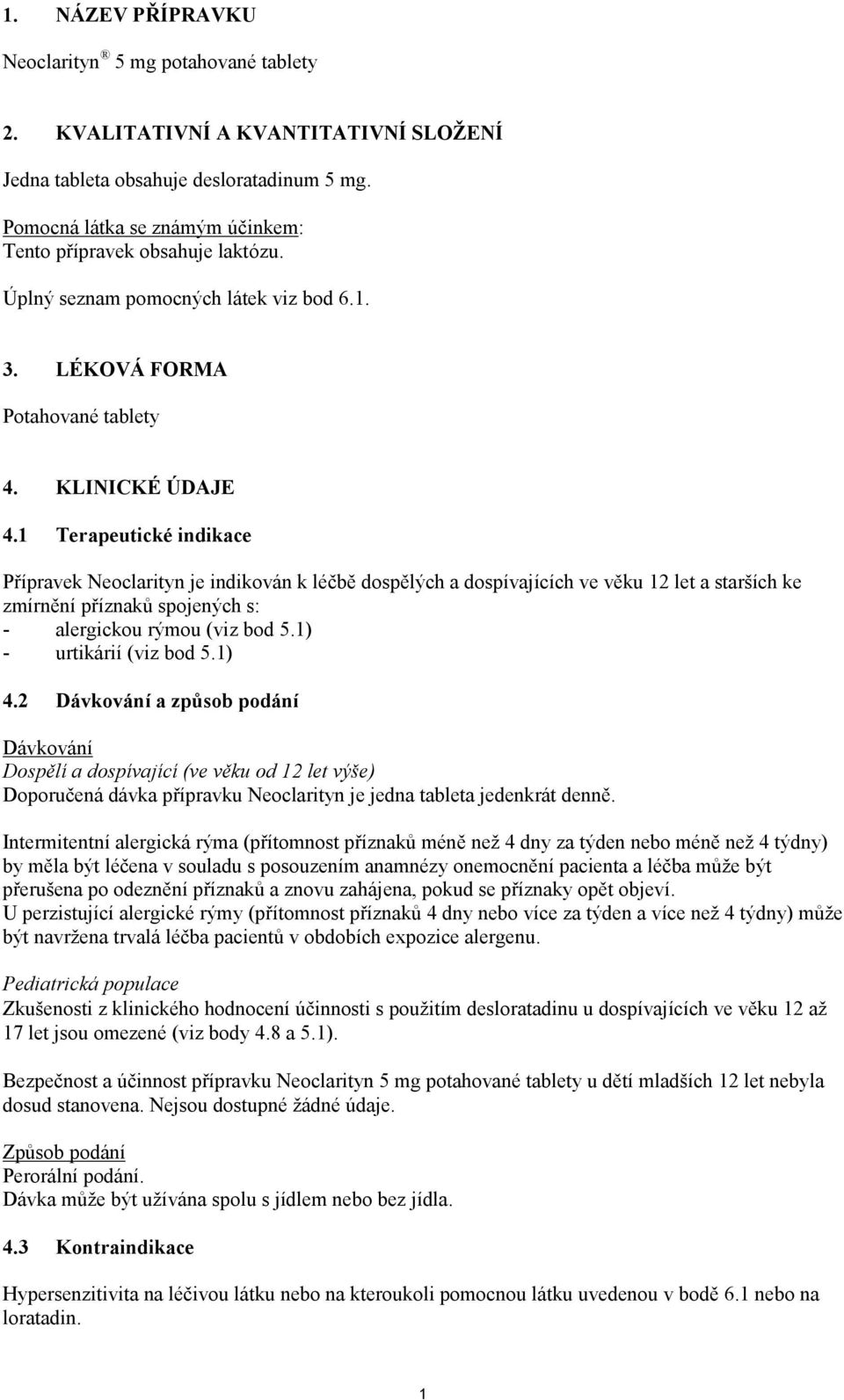 1. NÁZEV PŘÍPRAVKU

Neoclarityn ® 5 mg potahované tablety

2. KVALITATIVNÍ A KVANTITATIVNÍ SLOŽENÍ

Jedna tableta obsahuje desloratadinum 5 mg.

Pomocná látka se známým účinkem:
Tento přípravek obsahuje laktózu.

Úplný seznam pomocných látek viz bod 6.1.

3. LÉKOVÁ FORMA

Potahované tablety

4. KLINICKÉ ÚDAJE

4.1 Terapeutické indikace

Přípravek Neoclarityn je indikován k léčbě dospělých a dospívajících ve věku 12 let a starších ke zmírnění příznaků spojených s:
- alergickou rýmou (viz bod 5.1)
- urtikárií (viz bod 5.1)

4.2 Dávkování a způsob podání

Dávkování
Dospělí a dospívající (ve věku od 12 let výše)
Doporučená dávka přípravku Neoclarityn je jedna tableta jedenkrát denně.

Intermitentní alergická rýma (přítomnost příznaků méně než 4 dny za týden nebo méně než 4 týdny) by měla být léčena v souladu s posouzením anamnézy onemocnění pacienta a léčba může být přerušena po odeznění příznaků a znovu zahájena, pokud se příznaky opět objeví.
U perzistující alergické rýmy (přítomnost příznaků 4 dny nebo více za týden a více než 4 týdny) může být navržena trvalá léčba pacientů v obdobích expozice alergenu.

Pediatrická populace
Zkušenosti z klinického hodnocení účinnosti s použitím desloratadinu u dospívajících ve věku 12 až 17 let jsou omezené (viz body 4.8 a 5.1).

Bezpečnost a účinnost přípravku Neoclarityn 5 mg potahované tablety u dětí mladších 12 let nebyla dosud stanovena. Nejsou dostupné žádné údaje.

Způsob podání
Perorální podání.
Dávka může být užívána spolu s jídlem nebo bez jídla.

4.3 Kontraindikace

Hypersenzitivita na léčivou látku nebo na kteroukoli pomocnou látku uvedenou v bodě 6.1 nebo na loratadin.

1